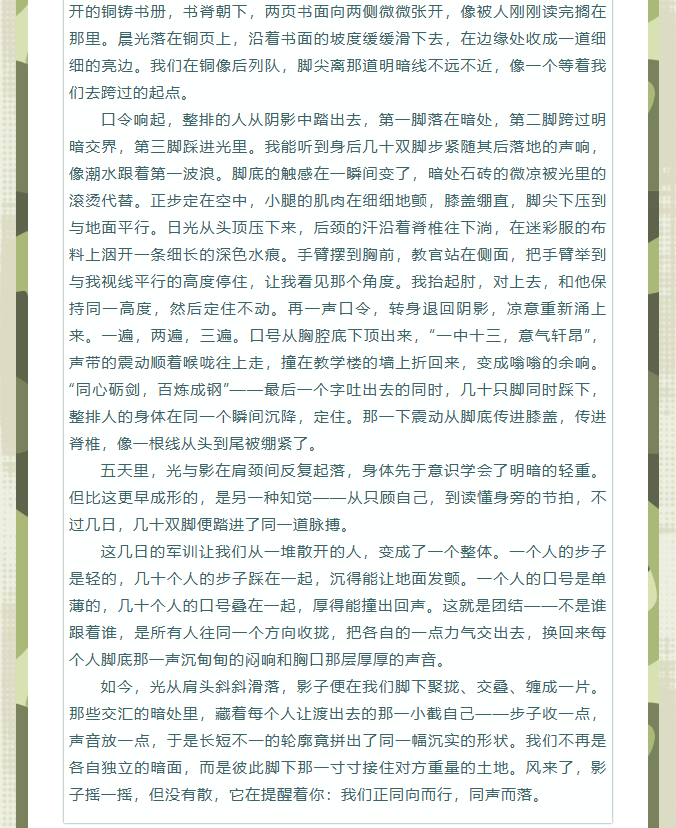 开的铜铸书册，书脊朝下，两页书面向两侧微微张开，像被人刚刚读完搁在那里。晨光落在铜页上，沿着书面的坡度缓缓滑下去，在边缘处收成一道细细的亮边。我们在铜像后列队，脚尖离那道明暗线不远不近，像一个等着我们去跨过的起点。

口令响起，整排的人从阴影中踏出去，第一脚落在暗处，第二脚跨过明暗交界，第三脚踩进光里。我能听到身后几十双脚步紧随其后落地的声响，像潮水跟着第一波浪。脚底的触感在一瞬间变了，暗处石砖的微凉被光里的滚烫代替。正步定在空中，小腿的肌肉在细细地颤，膝盖绷直，脚尖下压到与地面平行。日光从头顶压下来，后颈的汗沿着脊椎往下淌，在迷彩服的布料上洇开一条细长的深色水痕。手臂摆到胸前，教官站在侧面，把手臂举到与我视线平行的高度停住，让我看见那个角度。我抬起肘，对上去，和他保持同一高度，然后定住不动。再一声口令，转身退回阴影，凉意重新涌上来。一遍，两遍，三遍。口号从胸腔底下顶出来，“一中十三，意气轩昂”，声带的震动顺着喉咙往上走，撞在教学楼的墙上折回来，变成嗡嗡的余响。“同心砺剑，百炼成钢”——最后一个字吐出去的同时，几十只脚同时踩下，整排人的身体在同一个瞬间沉降，定住。那一下震动从脚底传进膝盖，传进脊椎，像一根线从头到尾被绷紧了。

五天里，光与影在肩颈间反复起落，身体先于意识学会了明暗的轻重。但比这更早成形的，是另一种知觉——从只顾自己，到读懂身旁的节拍，不过几日，几十双脚便踏进了同一道脉搏。

这几日的军训让我们从一堆散开的人，变成了一个整体。一个人的步子是轻的，几十个人的步子踩在一起，沉得能让地面发颤。一个人的口号是单薄的，几十个人的口号叠在一起，厚得能撞出回声。这就是团结——不是谁跟着谁，是所有人往同一个方向收拢，把各自的一点力气交出去，换回来每个人脚底那一声沉甸甸的闷响和胸口那层厚厚的声音。

如今，光从肩头斜斜滑落，影子便在我们脚下聚拢、交叠、缠成一片。那些交汇的暗处里，藏着每个人让渡出去的那一小截自己——步子收一点，声音放一点，于是长短不一的轮廓竟拼出了同一幅沉实的形状。我们不再是各自独立的暗面，而是彼此脚下那一寸寸接住对方重量的土地。风来了，影子摇一摇，但没有散，它在提醒着你：我们正同向而行，同声而落。